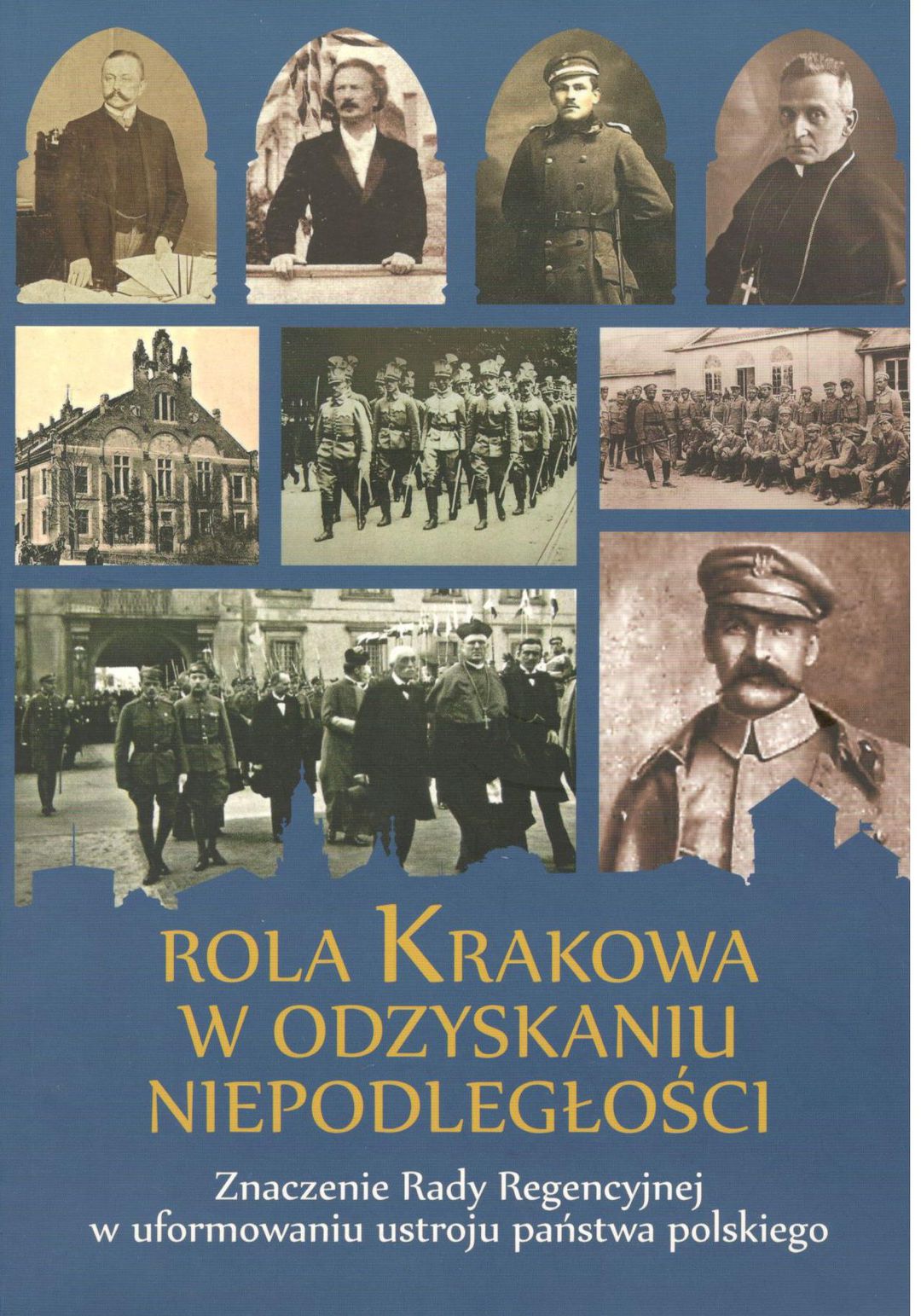 ROLA KRAKOWA
W ODZYSKANIU
NIEPODLEGŁOŚCI

Znaczenie Rady Regencyjnej
w uformowaniu ustroju państwa polskiego